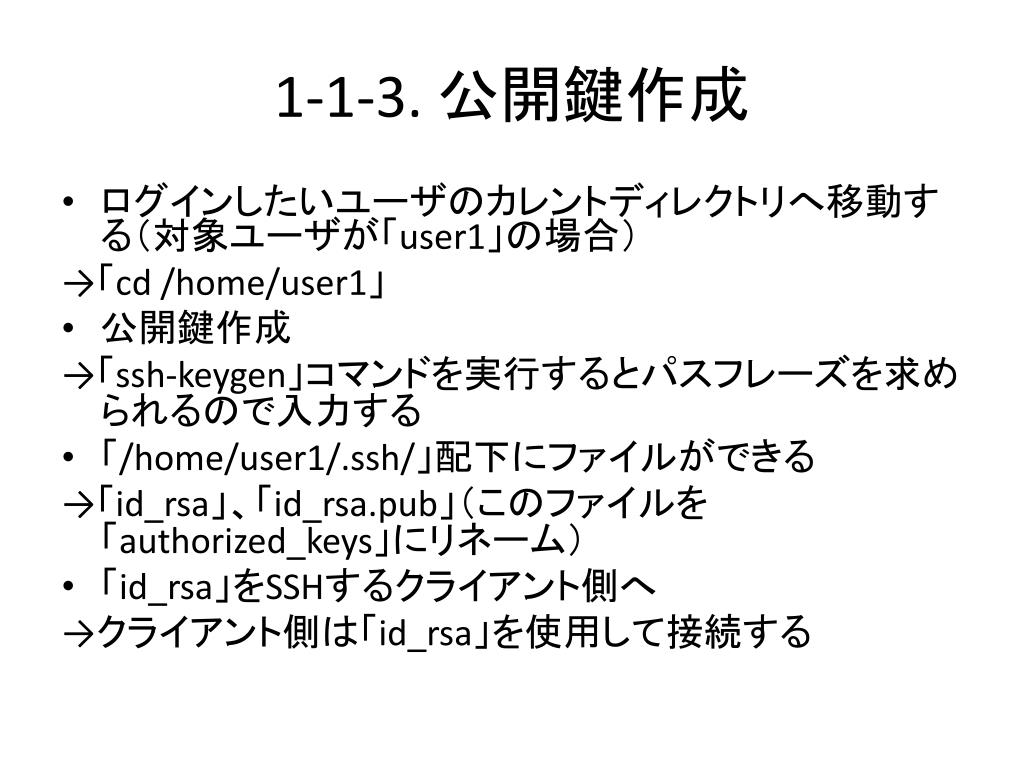 1-1-3. 公開鍵作成

• ログインしたいユーザのカレントディレクトリへ移動する（対象ユーザが「user1」の場合）
→「cd /home/user1」
• 公開鍵作成
→「ssh-keygen」コマンドを実行するとパスフレーズを求められるので入力する
• 「/home/user1/.ssh/」配下にファイルができる
→「id_rsa」、「id_rsa.pub」（このファイルを「authorized_keys」にリネーム）
• 「id_rsa」をSSHするクライアント側へ
→クライアント側は「id_rsa」を使用して接続する